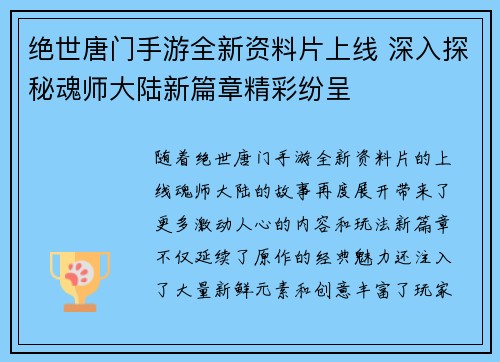 绝世唐门手游全新资料片上线 深入探秘魂师大陆新篇章精彩纷呈

随着绝世唐门手游全新资料片的上线魂师大陆的故事再度展开带来了更多激动人心的内容和玩法新篇章不仅延续了原作的经典魅力还注入了大量新鲜元素和创意丰富了玩家